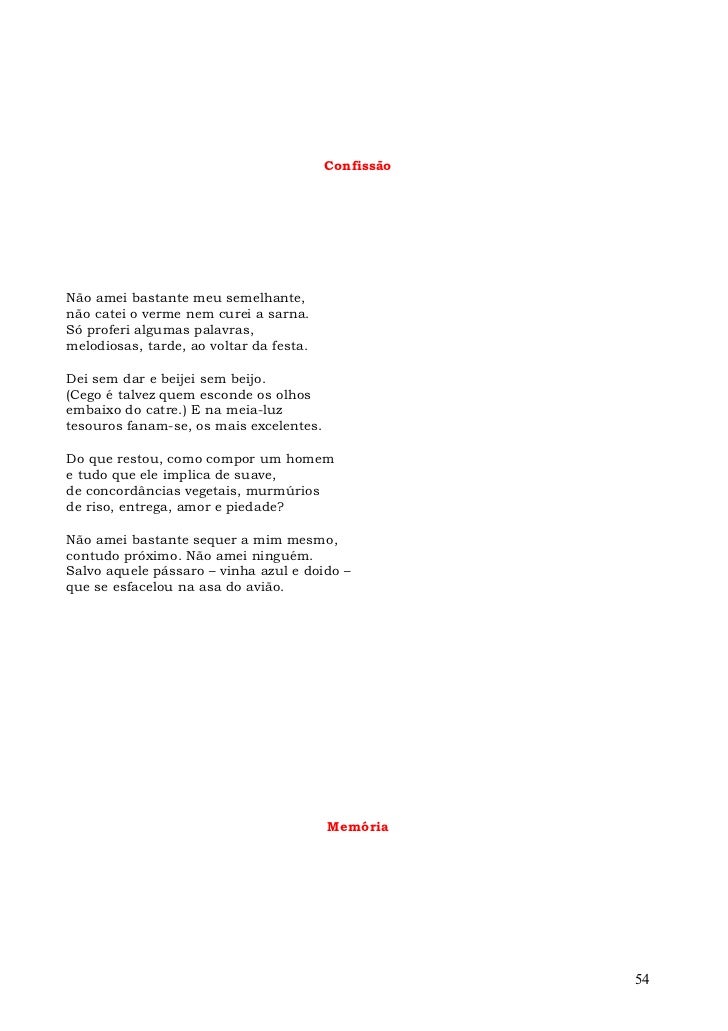 Confissão

Não amei bastante meu semelhante,
não catei o verme nem curei a sarna.
Só proferi algumas palavras,
melodiosas, tarde, ao voltar da festa.

Dei sem dar e beijei sem beijo.
(Cego é talvez quem esconde os olhos
embaixo do catre.) E na meia-luz
tesouros fanam-se, os mais excelentes.

Do que restou, como compor um homem
e tudo que ele implica de suave,
de concordâncias vegetais, murmúrios
de riso, entrega, amor e piedade?

Não amei bastante sequer a mim mesmo,
contudo próximo. Não amei ninguém.
Salvo aquele pássaro – vinha azul e doido –
que se esfacelou na asa do avião.

Memória

54